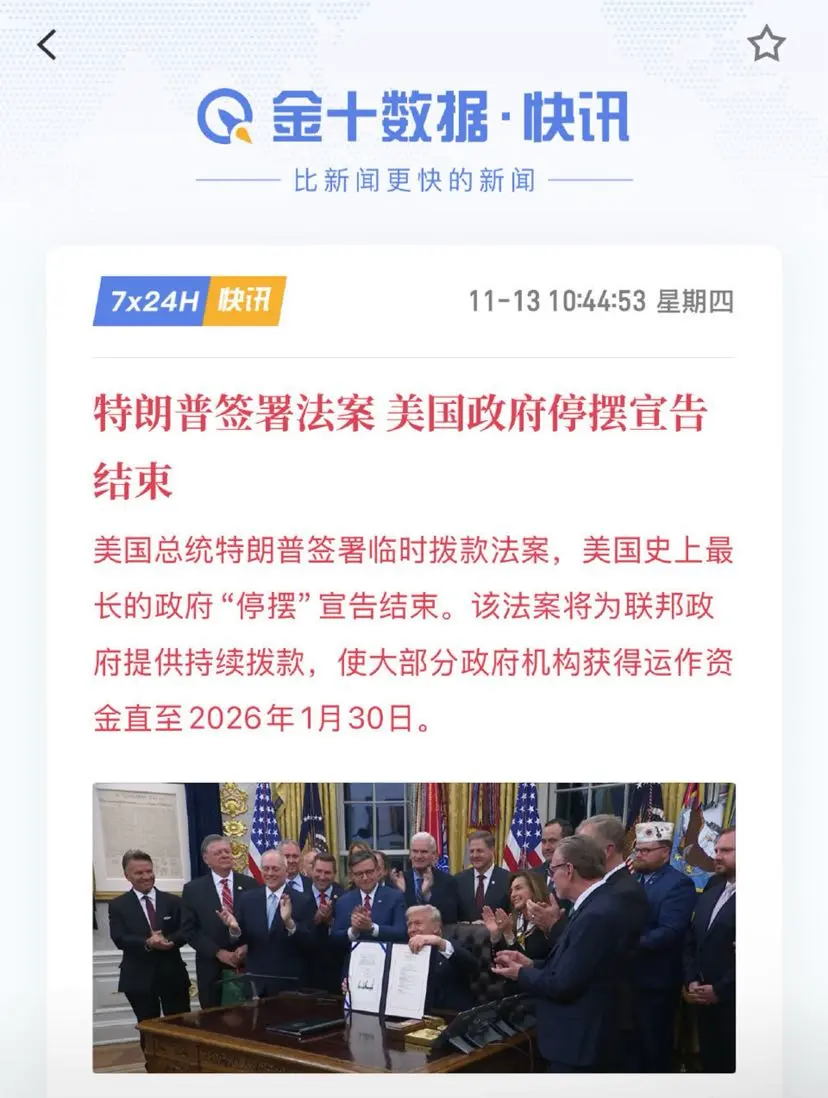 金十数据·快讯

比新闻更快的新闻

7x24H 快讯

11-13 10:44:53 星期四

特朗普签署法案 美国政府停摆宣告结束

美国总统特朗普签署临时拨款法案，美国史上最长的政府“停摆”宣告结束。该法案将为联邦政府提供持续拨款，使大部分政府机构获得运作资金直至2026年1月30日。